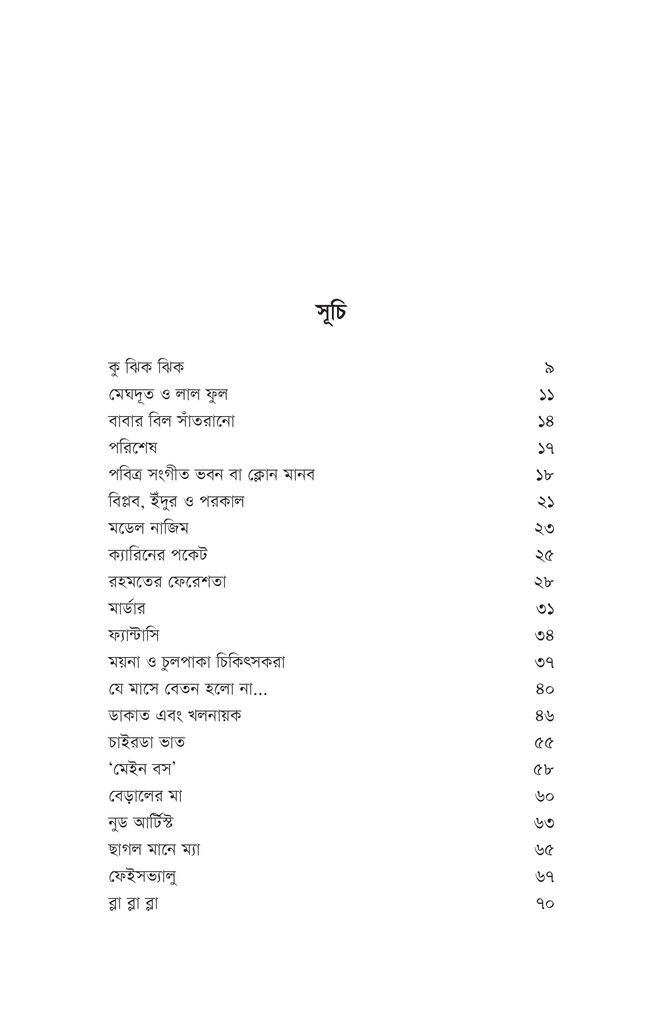 সূচি

কু ঝিক ঝিক ৯
মেঘদূত ও লাল ফুল ১১
বাবার বিল সাঁতরানো ১৪
পরিশেষ ১৭
পবিত্র সংগীত ভবন বা ক্লোন মানব ১৮
বিপ্লব, ইঁদুর ও পরকাল ২১
মডেল নাজিম ২৩
ক্যারিনের পকেট ২৫
রহমতের ফেরেশতা ২৮
মার্ডার ৩১
ফ্যান্টাসি ৩৪
ময়না ও চুলপাকা চিকিৎসকরা ৩৭
যে মাসে বেতন হলো না... ৪০
ডাকাত এবং খলনায়ক ৪৬
চাইরডা ভাত ৫৫
'মেইন বস' ৫৮
বেড়ালের মা ৬০
নুড আর্টিস্ট ৬৩
ছাগল মানে ম্যা ৬৫
ফেইসভ্যালু ৬৭
ব্লা ব্লা ব্লা ৭০